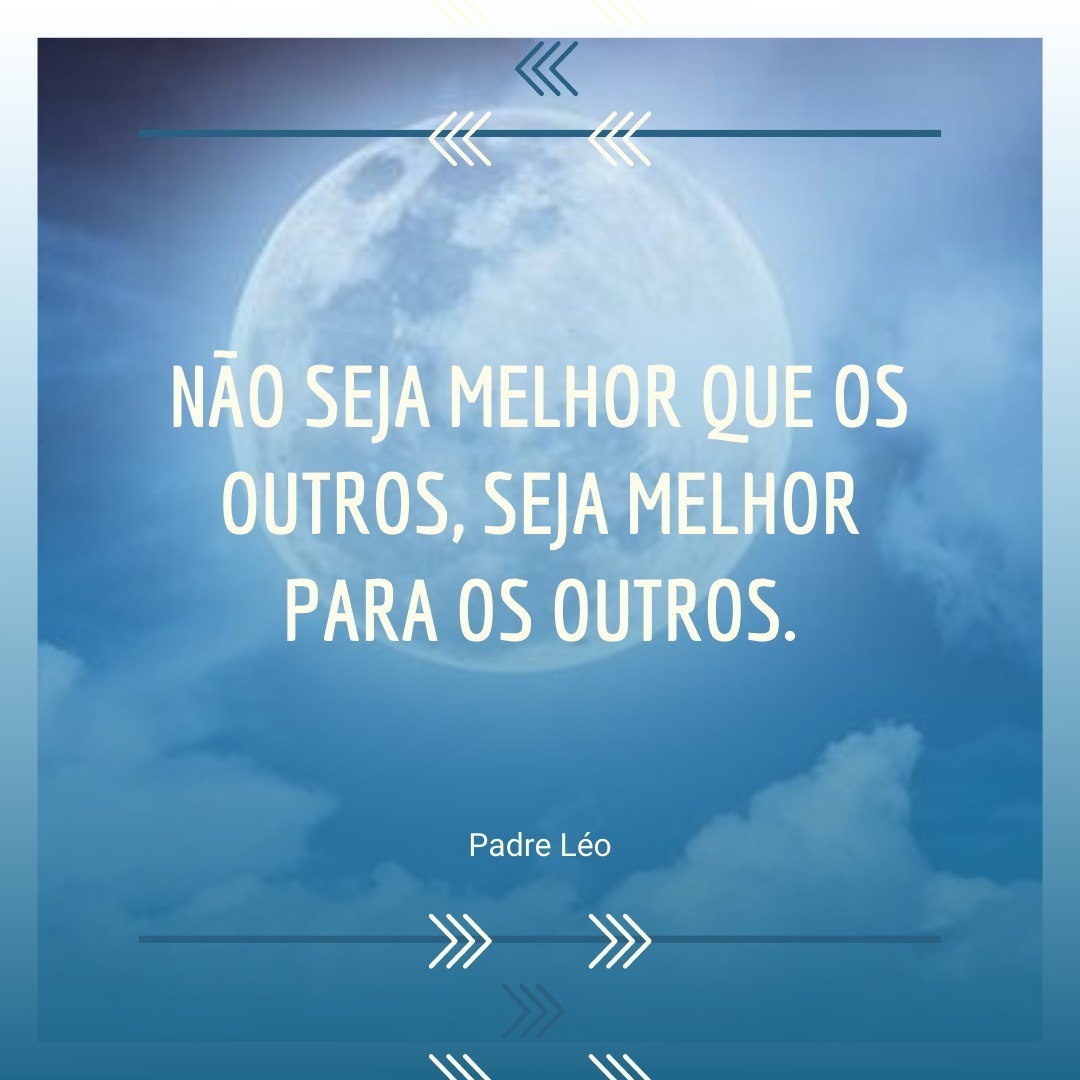 NÃO SEJA MELHOR QUE OS OUTROS, SEJA MELHOR PARA OS OUTROS.

Padre Léo